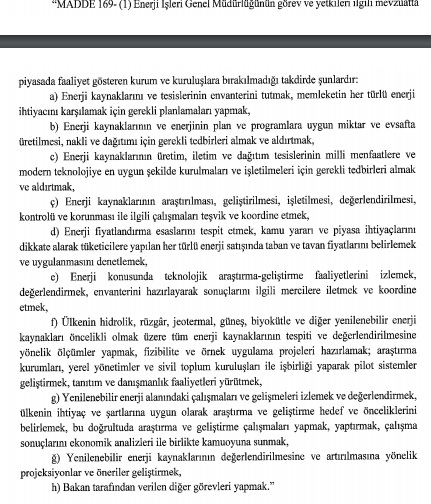 "MADDE 169- (1) Enerji İşleri Genel Müdürlüğünün görev ve yetkileri ilgili mevzuatta

piyasada faaliyet gösteren kurum ve kuruluşlara bırakılmadığı takdirde şunlardır:

a) Enerji kaynaklarını ve tesislerinin envanterini tutmak, memleketin her türlü enerji ihtiyacını karşılamak için gerekli planlamaları yapmak,

b) Enerji kaynaklarının ve enerjinin plan ve programlara uygun miktar ve evsafta üretilmesi, nakli ve dağıtımı için gerekli tedbirleri almak ve aldırtmak,

c) Enerji kaynaklarının üretim, iletim ve dağıtım tesislerinin milli menfaatlere ve modern teknolojiye en uygun şekilde kurulmaları ve işletilmeleri için gerekli tedbirleri almak ve aldırtmak,

ç) Enerji kaynaklarının araştırılması, geliştirilmesi, işletilmesi, değerlendirilmesi, kontrolü ve korunması ile ilgili çalışmaları teşvik ve koordine etmek,

d) Enerji fiyatlandırma esaslarını tespit etmek, kamu yararı ve piyasa ihtiyaçlarını dikkate alarak tüketicilere yapılan her türlü enerji satışında taban ve tavan fiyatlarını belirlemek ve uygulanmasını denetlemek,

e) Enerji konusunda teknolojik araştırma-geliştirme faaliyetlerini izlemek, değerlendirmek, envanterini hazırlayarak sonuçlarını ilgili mercilere iletmek ve koordine etmek,

f) Ülkenin hidrolik, rüzgâr, jeotermal, güneş, biyokütle ve diğer yenilenebilir enerji kaynakları öncelikli olmak üzere tüm enerji kaynaklarının tespiti ve değerlendirilmesine yönelik ölçümler yapmak, fizibilite ve örnek uygulama projeleri hazırlamak; araştırma kurumları, yerel yönetimler ve sivil toplum kuruluşları ile işbirliği yaparak pilot sistemler geliştirmek, tanıtım ve danışmanlık faaliyetleri yürütmek,

g) Yenilenebilir enerji alanındaki çalışmaları ve gelişmeleri izlemek ve değerlendirmek, ülkenin ihtiyaç ve şartlarına uygun olarak araştırma ve geliştirme hedef ve önceliklerini belirlemek, bu doğrultuda araştırma ve geliştirme çalışmaları yapmak, yaptırmak, çalışma sonuçlarını ekonomik analizleri ile birlikte kamuoyuna sunmak,

ğ) Yenilenebilir enerji kaynaklarının değerlendirilmesine ve artırılmasına yönelik projeksiyonlar ve öneriler geliştirmek,

h) Bakan tarafından verilen diğer görevleri yapmak."